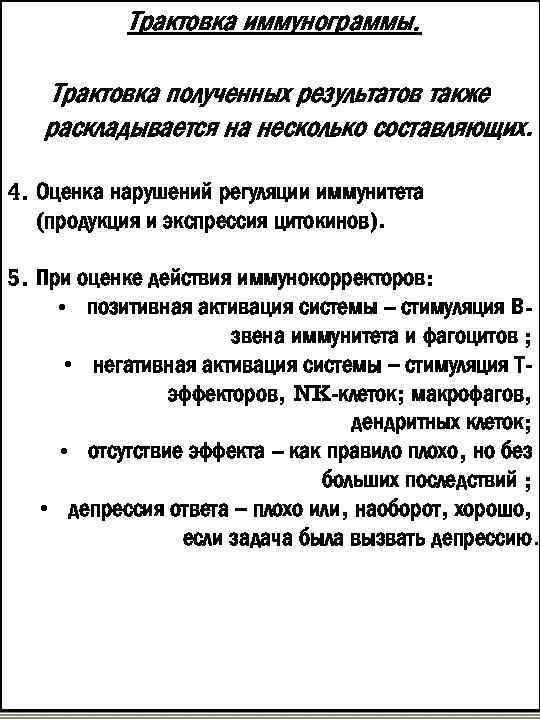 Трактовка иммунограммы.

Трактовка полученных результатов также раскладывается на несколько составляющих.

4. Оценка нарушений регуляции иммунитета (продукция и экспрессия цитокинов).

5. При оценке действия иммунокорректоров:

• позитивная активация системы – стимуляция В-звена иммунитета и фагоцитов ;

• негативная активация системы – стимуляция Т-эффекторов, NK-клеток; макрофагов, дендритных клеток;

• отсутствие эффекта – как правило плохо, но без больших последствий ;

• депрессия ответа – плохо или, наоборот, хорошо, если задача была вызвать депрессию.